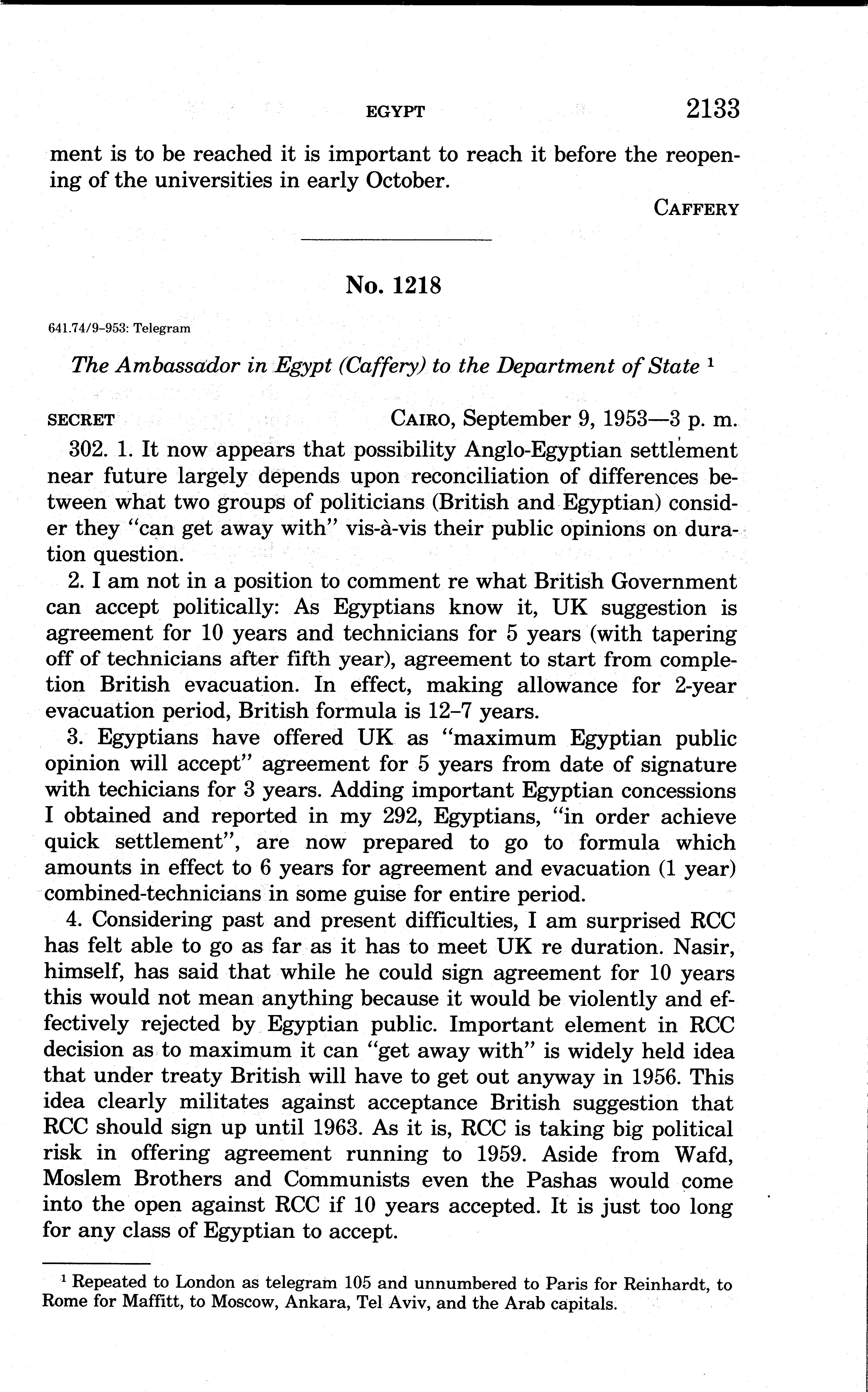 EGYPT 2133

ment is to be reached it is important to reach it before the reopening of the universities in early October.

CAFFERY

No. 1218

641.74/9–953: Telegram

The Ambassador in Egypt (Caffery) to the Department of State $^1$

SECRET CAIRO, September 9, 1953—3 p. m.

302. 1. It now appears that possibility Anglo-Egyptian settlement near future largely depends upon reconciliation of differences between what two groups of politicians (British and Egyptian) consider they "can get away with" vis-à-vis their public opinions on duration question.

2. I am not in a position to comment re what British Government can accept politically: As Egyptians know it, UK suggestion is agreement for 10 years and technicians for 5 years (with tapering off of technicians after fifth year), agreement to start from completion British evacuation. In effect, making allowance for 2-year evacuation period, British formula is 12–7 years.

3. Egyptians have offered UK as "maximum Egyptian public opinion will accept" agreement for 5 years from date of signature with techicians for 3 years. Adding important Egyptian concessions I obtained and reported in my 292, Egyptians, "in order achieve quick settlement", are now prepared to go to formula which amounts in effect to 6 years for agreement and evacuation (1 year) combined-technicians in some guise for entire period.

4. Considering past and present difficulties, I am surprised RCC has felt able to go as far as it has to meet UK re duration. Nasir, himself, has said that while he could sign agreement for 10 years this would not mean anything because it would be violently and effectively rejected by Egyptian public. Important element in RCC decision as to maximum it can "get away with" is widely held idea that under treaty British will have to get out anyway in 1956. This idea clearly militates against acceptance British suggestion that RCC should sign up until 1963. As it is, RCC is taking big political risk in offering agreement running to 1959. Aside from Wafd, Moslem Brothers and Communists even the Pashas would come into the open against RCC if 10 years accepted. It is just too long for any class of Egyptian to accept.

$^1$ Repeated to London as telegram 105 and unnumbered to Paris for Reinhardt, to Rome for Maffitt, to Moscow, Ankara, Tel Aviv, and the Arab capitals.